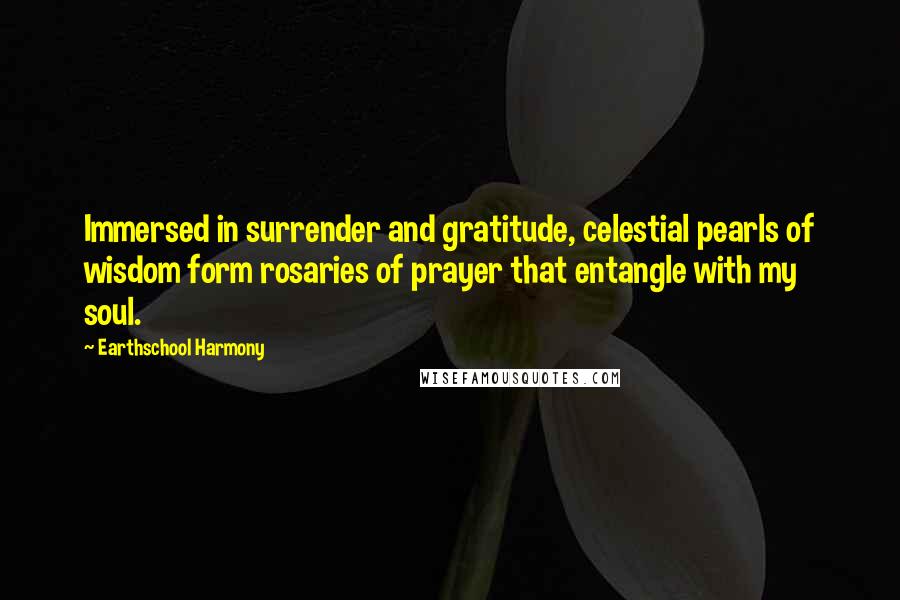 Immersed in surrender and gratitude, celestial pearls of wisdom form rosaries of prayer that entangle with my soul.

~ Earthschool Harmony

WISEFAMOUSQUOTES.COM